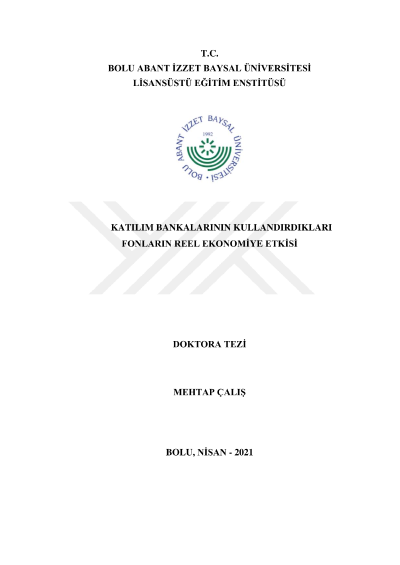 T.C.
BOLU ABANT İZZET BAYSAL ÜNİVERSİTESİ
LİSANSÜSTÜ EĞİTİM ENSTİTÜSÜ

BOLU ABANT İZZET BAYSAL ÜNİVERSİTESİ
1992

KATILIM BANKALARININ KULLANDIRDIKLARI FONLARIN REEL EKONOMİYE ETKİSİ

DOKTORA TEZİ

MEHTAP ÇALIŞ

BOLU, NİSAN - 2021